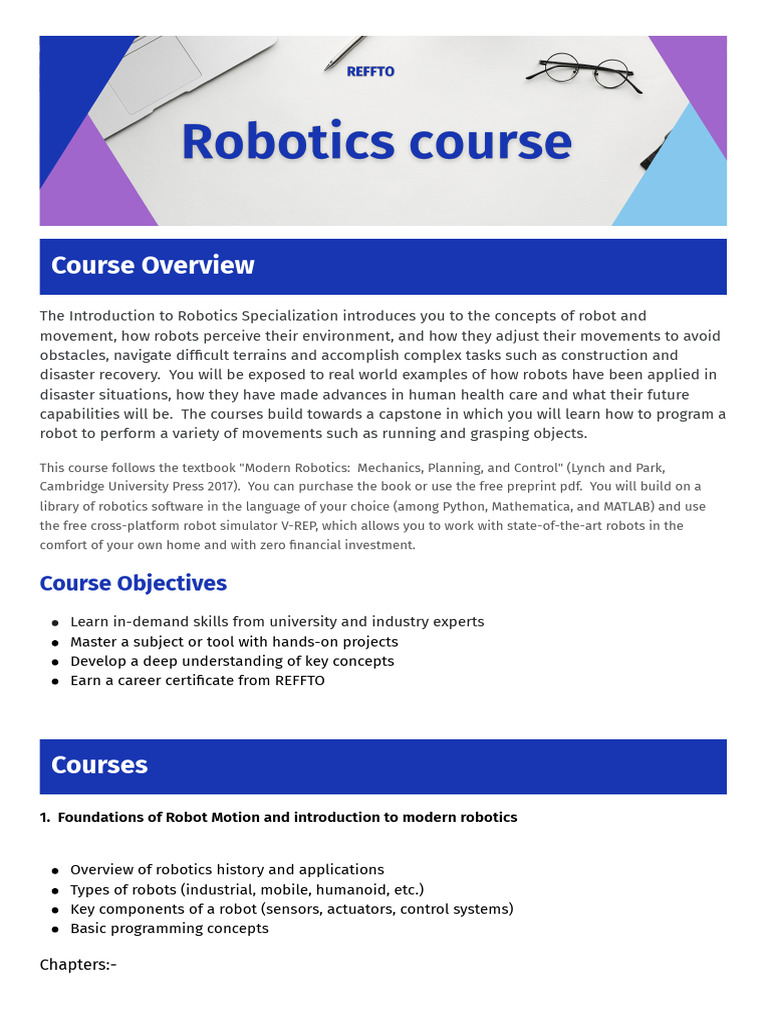 REFFTO

Robotics course

Course Overview

The Introduction to Robotics Specialization introduces you to the concepts of robot and movement, how robots perceive their environment, and how they adjust their movements to avoid obstacles, navigate difficult terrains and accomplish complex tasks such as construction and disaster recovery. You will be exposed to real world examples of how robots have been applied in disaster situations, how they have made advances in human health care and what their future capabilities will be. The courses build towards a capstone in which you will learn how to program a robot to perform a variety of movements such as running and grasping objects.

This course follows the textbook "Modern Robotics: Mechanics, Planning, and Control" (Lynch and Park, Cambridge University Press 2017). You can purchase the book or use the free preprint pdf. You will build on a library of robotics software in the language of your choice (among Python, Mathematica, and MATLAB) and use the free cross-platform robot simulator V-REP, which allows you to work with state-of-the-art robots in the comfort of your own home and with zero financial investment.

Course Objectives

- Learn in-demand skills from university and industry experts
- Master a subject or tool with hands-on projects
- Develop a deep understanding of key concepts
- Earn a career certificate from REFFTO

Courses

1. Foundations of Robot Motion and introduction to modern robotics

- Overview of robotics history and applications
- Types of robots (industrial, mobile, humanoid, etc.)
- Key components of a robot (sensors, actuators, control systems)
- Basic programming concepts

Chapters:-